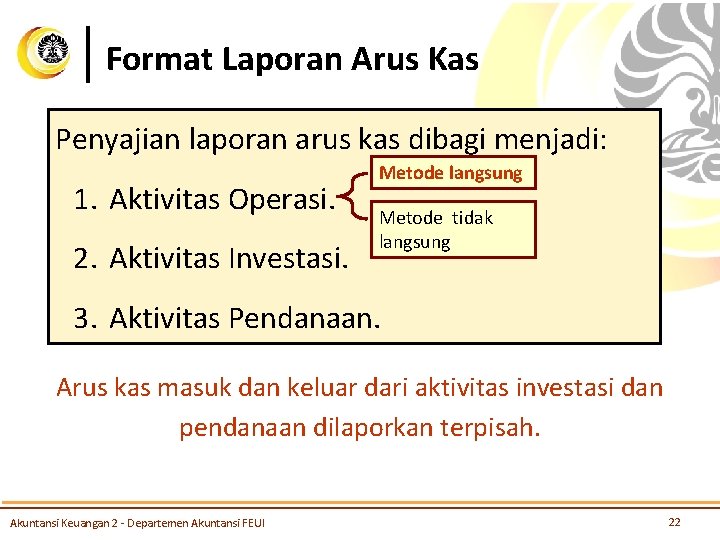 Format Laporan Arus Kas

Penyajian laporan arus kas dibagi menjadi:

1. Aktivitas Operasi.

Metode langsung

Metode tidak langsung

2. Aktivitas Investasi.

3. Aktivitas Pendanaan.

Arus kas masuk dan keluar dari aktivitas investasi dan pendanaan dilaporkan terpisah.

Akuntansi Keuangan 2 - Departemen Akuntansi FEUI

22